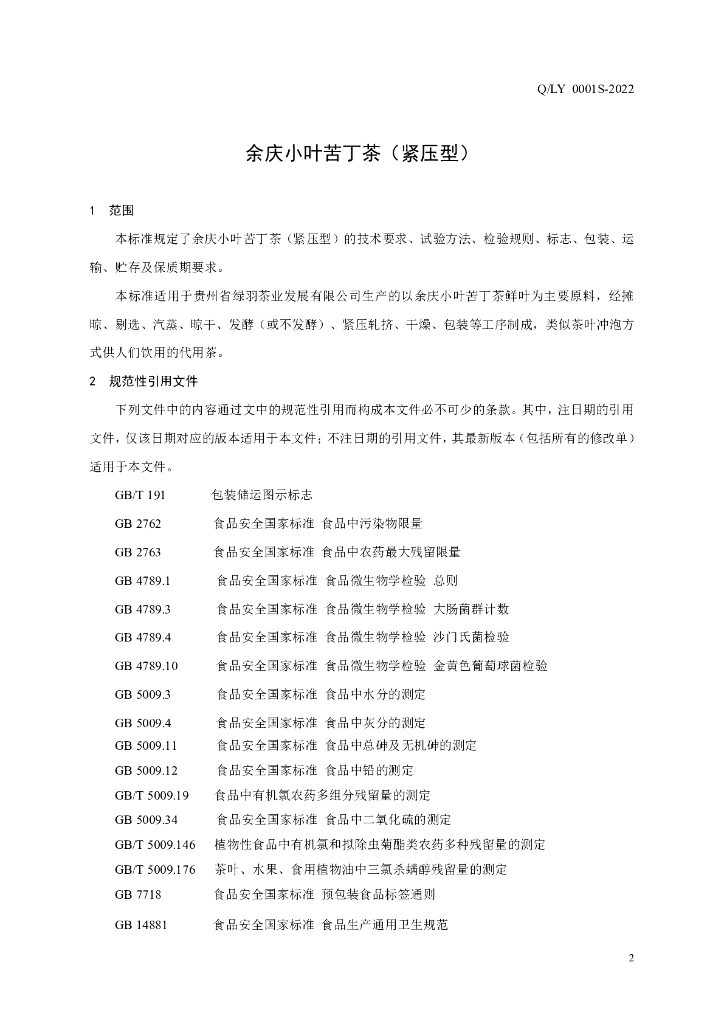 Q/LY 0001S-2022

余庆小叶苦丁茶（紧压型）

1 范围

本标准规定了余庆小叶苦丁茶（紧压型）的技术要求、试验方法、检验规则、标志、包装、运输、贮存及保质期要求。

本标准适用于贵州省绿羽茶业发展有限公司生产的以余庆小叶苦丁茶鲜叶为主要原料，经摊晾、剔选、汽蒸、晾干、发酵（或不发酵）、紧压轧挤、干燥、包装等工序制成，类似茶叶冲泡方式供人们饮用的代用茶。

2 规范性引用文件

下列文件中的内容通过文中的规范性引用而构成本文件必不可少的条款。其中，注日期的引用文件，仅该日期对应的版本适用于本文件；不注日期的引用文件，其最新版本（包括所有的修改单）适用于本文件。

GB/T 191 包装储运图示标志

GB 2762 食品安全国家标准 食品中污染物限量

GB 2763 食品安全国家标准 食品中农药最大残留限量

GB 4789.1 食品安全国家标准 食品微生物学检验 总则

GB 4789.3 食品安全国家标准 食品微生物学检验 大肠菌群计数

GB 4789.4 食品安全国家标准 食品微生物学检验 沙门氏菌检验

GB 4789.10 食品安全国家标准 食品微生物学检验 金黄色葡萄球菌检验

GB 5009.3 食品安全国家标准 食品中水分的测定

GB 5009.4 食品安全国家标准 食品中灰分的测定

GB 5009.11 食品安全国家标准 食品中总砷及无机砷的测定

GB 5009.12 食品安全国家标准 食品中铅的测定

GB/T 5009.19 食品中有机氯农药多组分残留量的测定

GB 5009.34 食品安全国家标准 食品中二氧化硫的测定

GB/T 5009.146 植物性食品中有机氯和拟除虫菊酯类农药多种残留量的测定

GB/T 5009.176 茶叶、水果、食用植物油中三氯杀螨醇残留量的测定

GB 7718 食品安全国家标准 预包装食品标签通则

GB 14881 食品安全国家标准 食品生产通用卫生规范

2